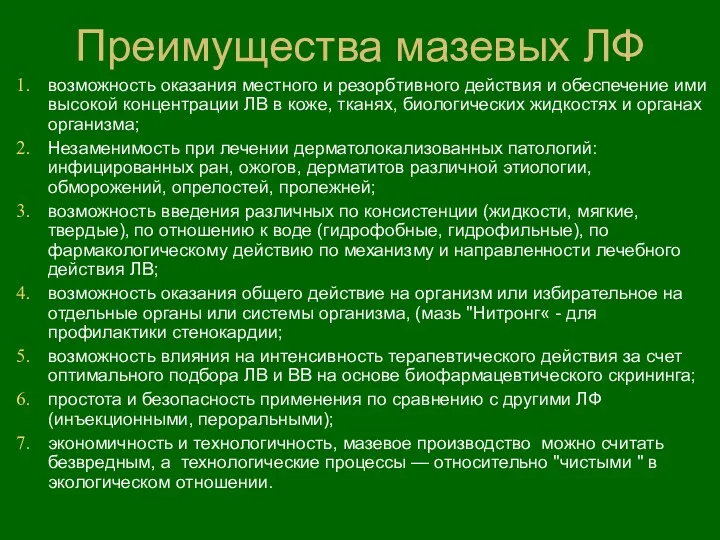 Преимущества мазевых ЛФ

1. возможность оказания местного и резорбтивного действия и обеспечение ими высокой концентрации ЛВ в коже, тканях, биологических жидкостях и органах организма;
2. Незаменимость при лечении дерматолокализованных патологий: инфицированных ран, ожогов, дерматитов различной этиологии, обморожений, опрелостей, пролежней;
3. возможность введения различных по консистенции (жидкости, мягкие, твердые), по отношению к воде (гидрофобные, гидрофильные), по фармакологическому действию по механизму и направленности лечебного действия ЛВ;
4. возможность оказания общего действие на организм или избирательное на отдельные органы или системы организма, (мазь "Нитронг« - для профилактики стенокардии;
5. возможность влияния на интенсивность терапевтического действия за счет оптимального подбора ЛВ и ВВ на основе биофармацевтического скрининга;
6. простота и безопасность применения по сравнению с другими ЛФ (инъекционными, пероральными);
7. экономичность и технологичность, мазевое производство можно считать безвредным, а технологические процессы — относительно "чистыми " в экологическом отношении.